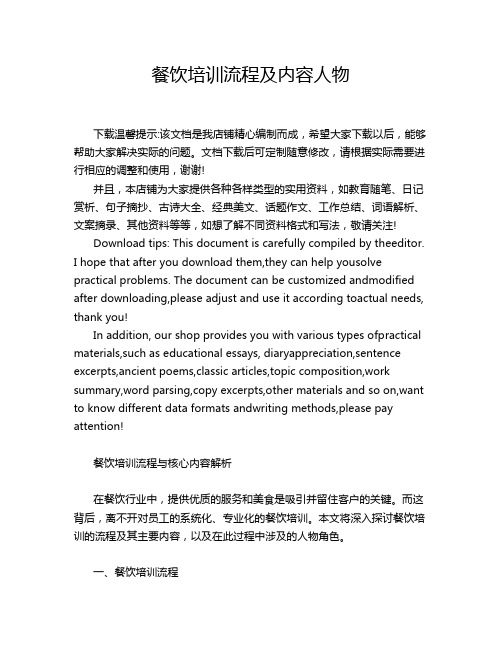 餐饮培训流程及内容人物

下载温馨提示:该文档是我店铺精心编制而成，希望大家下载以后，能够帮助大家解决实际的问题。文档下载后可定制随意修改，请根据实际需要进行相应的调整和使用，谢谢!

并且，本店铺为大家提供各种各样类型的实用资料，如教育随笔、日记赏析、句子摘抄、古诗大全、经典美文、话题作文、工作总结、词语解析、文案摘录、其他资料等等，如想了解不同资料格式和写法，敬请关注!

Download tips: This document is carefully compiled by theeditor. I hope that after you download them,they can help yousolve practical problems. The document can be customized andmodified after downloading,please adjust and use it according toactual needs, thank you!

In addition, our shop provides you with various types ofpractical materials,such as educational essays, diaryappreciation,sentence excerpts,ancient poems,classic articles,topic composition,work summary,word parsing,copy excerpts,other materials and so on,want to know different data formats andwriting methods,please pay attention!

餐饮培训流程与核心内容解析

在餐饮行业中，提供优质的服务和美食是吸引并留住客户的关键。而这背后，离不开对员工的系统化、专业化的餐饮培训。本文将深入探讨餐饮培训的流程及其主要内容，以及在此过程中涉及的人物角色。

一、餐饮培训流程